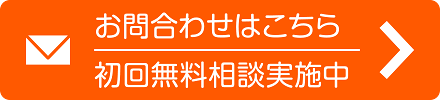 お問合わせはこちら

初回無料相談実施中